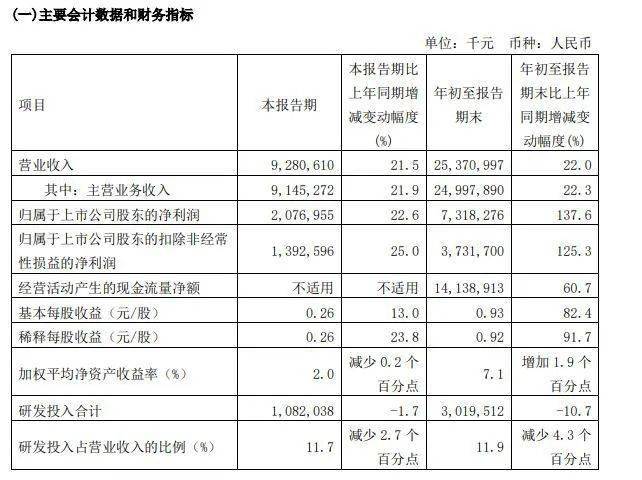 (一)主要会计数据和财务指标

单位：千元 币种：人民币

| 项目 | 本报告期 | 本报告期比上年同期增减变动幅度(%) | 年初至报告期末 | 年初至报告期末比上年同期增减变动幅度(%) |
|---|---|---|---|---|
| 营业收入 | 9，280，610 | 21.5 | 25，370，997 | 22.0 |
| 其中：主营业务收入 | 9，145，272 | 21.9 | 24，997，890 | 22.3 |
| 归属于上市公司股东的净利润 | 2，076，955 | 22.6 | 7，318，276 | 137.6 |
| 归属于上市公司股东的扣除非经常性损益的净利润 | 1，392，596 | 25.0 | 3，731，700 | 125.3 |
| 经营活动产生的现金流量净额 | 不适用 | 不适用 | 14，138，913 | 60.7 |
| 基本每股收益（元/股） | 0.26 | 13.0 | 0.93 | 82.4 |
| 稀释每股收益（元/股） | 0.26 | 23.8 | 0.92 | 91.7 |
| 加权平均净资产收益率（%） | 2.0 | 减少 0.2 个百分点 | 7.1 | 增加 1.9 个百分点 |
| 研发投入合计 | 1，082，038 | -1.7 | 3，019，512 | -10.7 |
| 研发投入占营业收入的比例（%） | 11.7 | 减少 2.7 个百分点 | 11.9 | 减少 4.3 个百分点 |